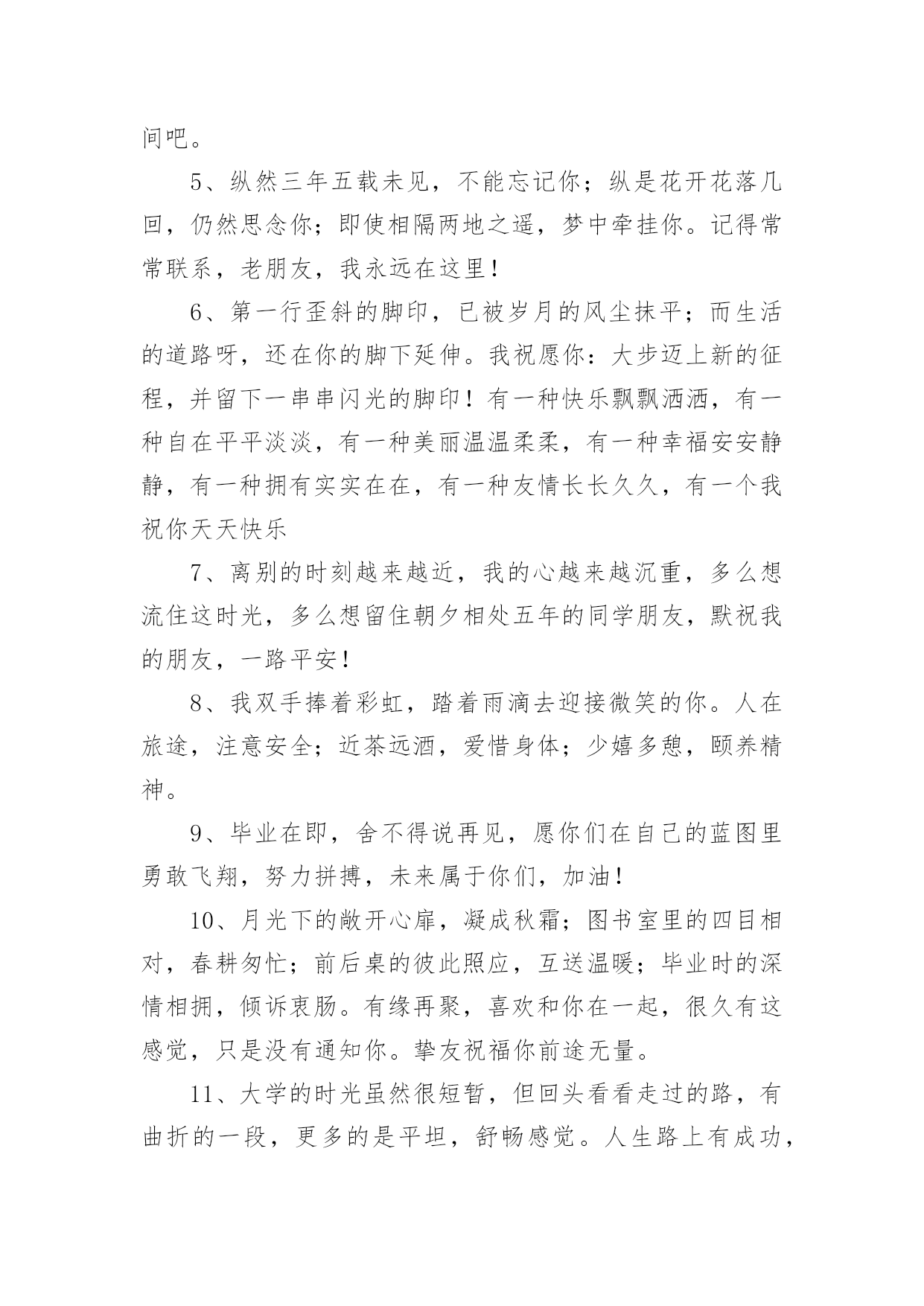 间吧。

5、纵然三年五载未见，不能忘记你；纵是花开花落几回，仍然思念你；即使相隔两地之遥，梦中牵挂你。记得常常联系，老朋友，我永远在这里！

6、第一行歪斜的脚印，已被岁月的风尘抹平；而生活的道路呀，还在你的脚下延伸。我祝愿你：大步迈上新的征程，并留下一串串闪光的脚印！有一种快乐飘飘洒洒，有一种自在平平淡淡，有一种美丽温温柔柔，有一种幸福安安静静，有一种拥有实实在在，有一种友情长长久久，有一个我祝你天天快乐

7、离别的时刻越来越近，我的心越来越沉重，多么想流住这时光，多么想留住朝夕相处五年的同学朋友，默祝我的朋友，一路平安！

8、我双手捧着彩虹，踏着雨滴去迎接微笑的你。人在旅途，注意安全；近茶远酒，爱惜身体；少嬉多憩，颐养精神。

9、毕业在即，舍不得说再见，愿你们在自己的蓝图里勇敢飞翔，努力拼搏，未来属于你们，加油！

10、月光下的敞开心扉，凝成秋霜；图书室里的四目相对，春耕匆忙；前后桌的彼此照应，互送温暖；毕业时的深情相拥，倾诉衷肠。有缘再聚，喜欢和你在一起，很久有这感觉，只是没有通知你。挚友祝福你前途无量。

11、大学的时光虽然很短暂，但回头看看走过的路，有曲折的一段，更多的是平坦，舒畅感觉。人生路上有成功，